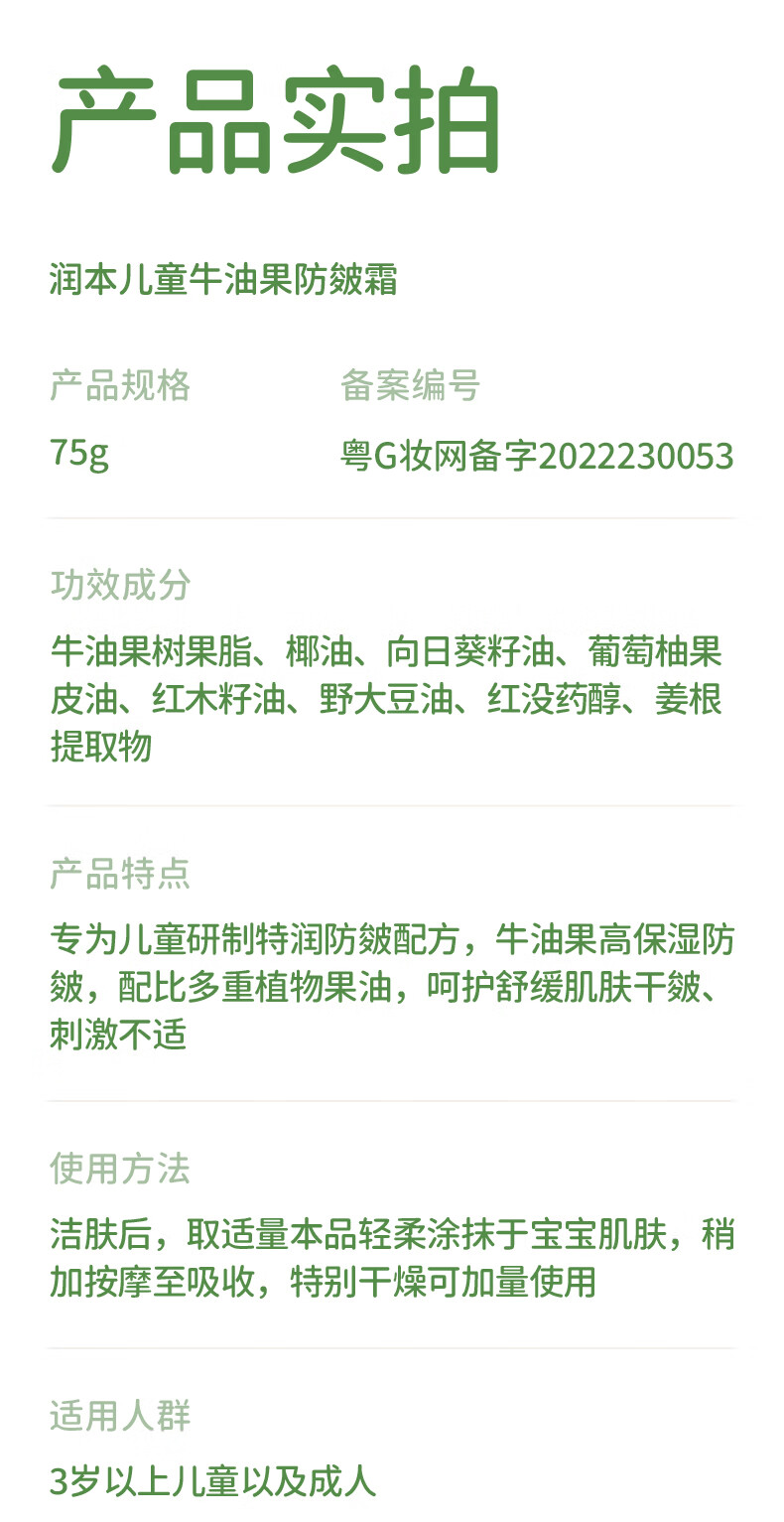 产品实拍

润本儿童牛油果防皴霜

产品规格

75g

备案编号

粤G妆网备字2022230053

功效成分

牛油果树果脂、椰油、向日葵籽油、葡萄柚果皮油、红木籽油、野大豆油、红没药醇、姜根提取物

产品特点

专为儿童研制特润防皴配方，牛油果高保湿防皴，配比多重植物果油，呵护舒缓肌肤干皴、刺激不适

使用方法

洁肤后，取适量本品轻柔涂抹于宝宝肌肤，稍加按摩至吸收，特别干燥可加量使用

适用人群

3岁以上儿童以及成人